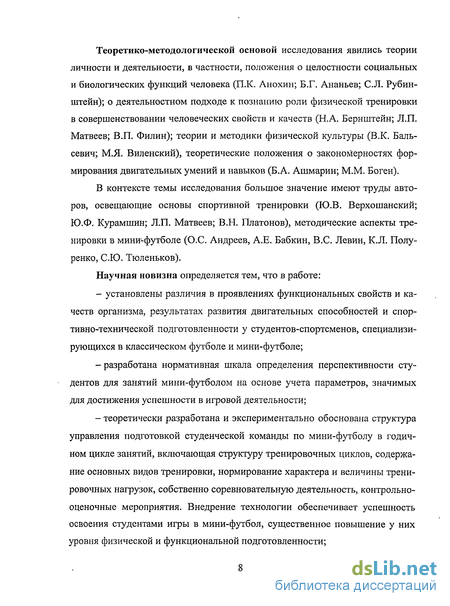 **Теоретико-методологической основой** исследования явились теории личности и деятельности, в частности, положения о целостности социальных и биологических функций человека (П.К. Анохин; Б.Г. Ананьев; С.Л. Рубинштейн); о деятельностном подходе к познанию роли физической тренировки в совершенствовании человеческих свойств и качеств (Н.А. Бернштейн; Л.П. Матвеев; В.П. Филин); теории и методики физической культуры (В.К. Бальсевич; М.Я. Виленский), теоретические положения о закономерностях формирования двигательных умений и навыков (Б.А. Ашмарин; М.М. Боген).

В контексте темы исследования большое значение имеют труды авторов, освещающие основы спортивной тренировки (Ю.В. Верхошанский; Ю.Ф. Курамшин; Л.П. Матвеев; В.Н. Платонов), методические аспекты тренировки в мини-футболе (О.С. Андреев, А.Е. Бабкин, В.С. Левин, К.Л. Полуренко, С.Ю. Тюленьков).

**Научная новизна** определяется тем, что в работе:

– установлены различия в проявлениях функциональных свойств и качеств организма, результатах развития двигательных способностей и спортивно-технической подготовленности у студентов-спортсменов, специализирующихся в классическом футболе и мини-футболе;

– разработана нормативная шкала определения перспективности студентов для занятий мини-футболом на основе учета параметров, значимых для достижения успешности в игровой деятельности;

– теоретически разработана и экспериментально обоснована структура управления подготовкой студенческой команды по мини-футболу в годичном цикле занятий, включающая структуру тренировочных циклов, содержание основных видов тренировки, нормирование характера и величины тренировочных нагрузок, собственно соревновательную деятельность, контрольно-оценочные мероприятия. Внедрение технологии обеспечивает успешность освоения студентами игры в мини-футбол, существенное повышение у них уровня физической и функциональной подготовленности;

8

dsLib.net
библиотека диссертаций